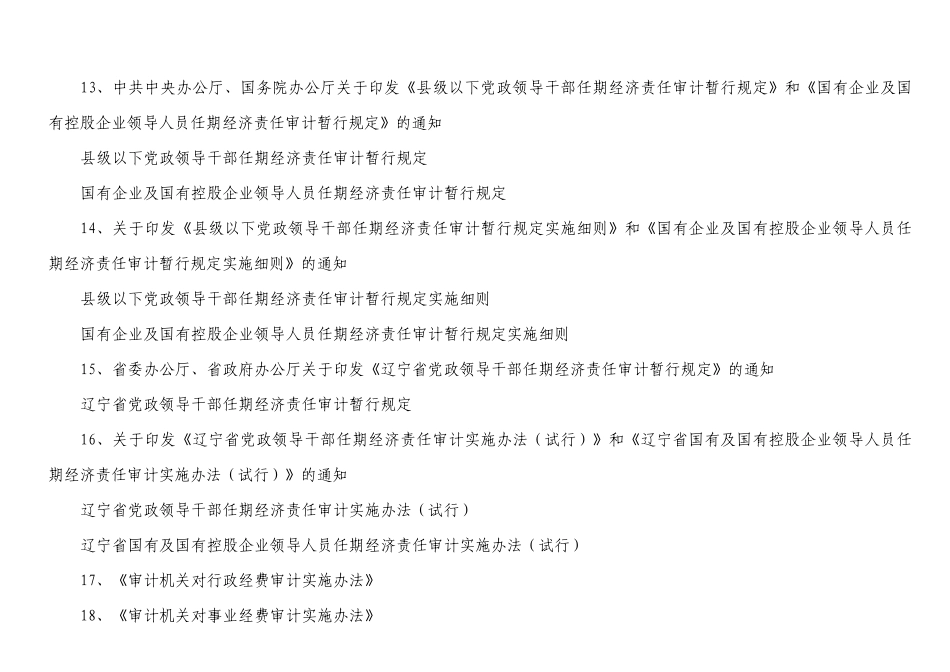 13、中共中央办公厅、国务院办公厅关于印发《县级以下党政领导干部任期经济责任审计暂行规定》和《国有企业及国有控股企业领导人员任期经济责任审计暂行规定》的通知

县级以下党政领导干部任期经济责任审计暂行规定

国有企业及国有控股企业领导人员任期经济责任审计暂行规定

14、关于印发《县级以下党政领导干部任期经济责任审计暂行规定实施细则》和《国有企业及国有控股企业领导人员任期经济责任审计暂行规定实施细则》的通知

县级以下党政领导干部任期经济责任审计暂行规定实施细则

国有企业及国有控股企业领导人员任期经济责任审计暂行规定实施细则

15、省委办公厅、省政府办公厅关于印发《辽宁省党政领导干部任期经济责任审计暂行规定》的通知

辽宁省党政领导干部任期经济责任审计暂行规定

16、关于印发《辽宁省党政领导干部任期经济责任审计实施办法（试行）》和《辽宁省国有及国有控股企业领导人员任期经济责任审计实施办法（试行）》的通知

辽宁省党政领导干部任期经济责任审计实施办法（试行）

辽宁省国有及国有控股企业领导人员任期经济责任审计实施办法（试行）

17、《审计机关对行政经费审计实施办法》

18、《审计机关对事业经费审计实施办法》